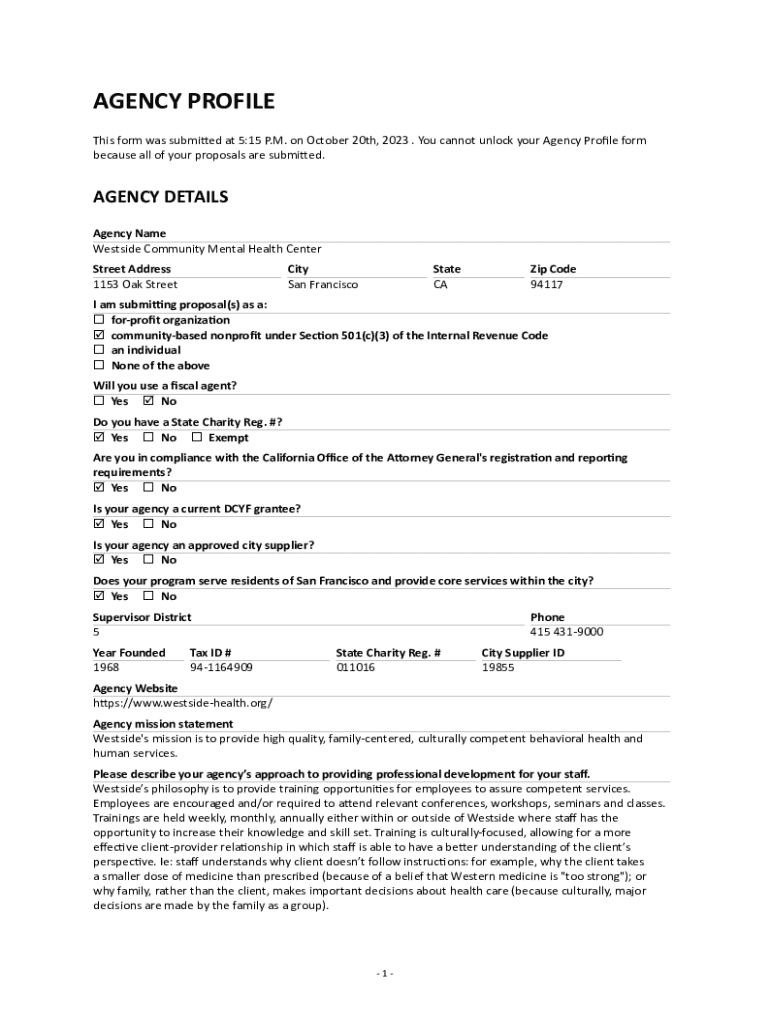 AGENCY PROFILE

This form was submitted at 5:15 P.M. on October 20th, 2023 . You cannot unlock your Agency Profile form because all of your proposals are submitted.

AGENCY DETAILS

Agency Name
Westside Community Mental Health Center

| Street Address | City | State | Zip Code |
|---|---|---|---|
| 1153 Oak Street | San Francisco | CA | 94117 |

I am submitting proposal(s) as a:
☐ for-profit organization
☑ community-based nonprofit under Section 501(c)(3) of the Internal Revenue Code
☐ an individual
☐ None of the above

Will you use a fiscal agent?
☐ Yes ☑ No

Do you have a State Charity Reg. #?
☑ Yes ☐ No ☐ Exempt

Are you in compliance with the California Office of the Attorney General's registration and reporting requirements?
☑ Yes ☐ No

Is your agency a current DCYF grantee?
☑ Yes ☐ No

Is your agency an approved city supplier?
☑ Yes ☐ No

Does your program serve residents of San Francisco and provide core services within the city?
☑ Yes ☐ No

| Supervisor District | Phone |
|---|---|
| 5 | 415 431-9000 |

| Year Founded | Tax ID # | State Charity Reg. # | City Supplier ID |
|---|---|---|---|
| 1968 | 94-1164909 | 011016 | 19855 |

Agency Website
https://www.westside-health.org/

Agency mission statement
Westside's mission is to provide high quality, family-centered, culturally competent behavioral health and human services.

Please describe your agency's approach to providing professional development for your staff.
Westside's philosophy is to provide training opportunities for employees to assure competent services. Employees are encouraged and/or required to attend relevant conferences, workshops, seminars and classes. Trainings are held weekly, monthly, annually either within or outside of Westside where staff has the opportunity to increase their knowledge and skill set. Training is culturally-focused, allowing for a more effective client-provider relationship in which staff is able to have a better understanding of the client's perspective. Ie: staff understands why client doesn't follow instructions: for example, why the client takes a smaller dose of medicine than prescribed (because of a belief that Western medicine is "too strong"); or why family, rather than the client, makes important decisions about health care (because culturally, major decisions are made by the family as a group).

- 1 -